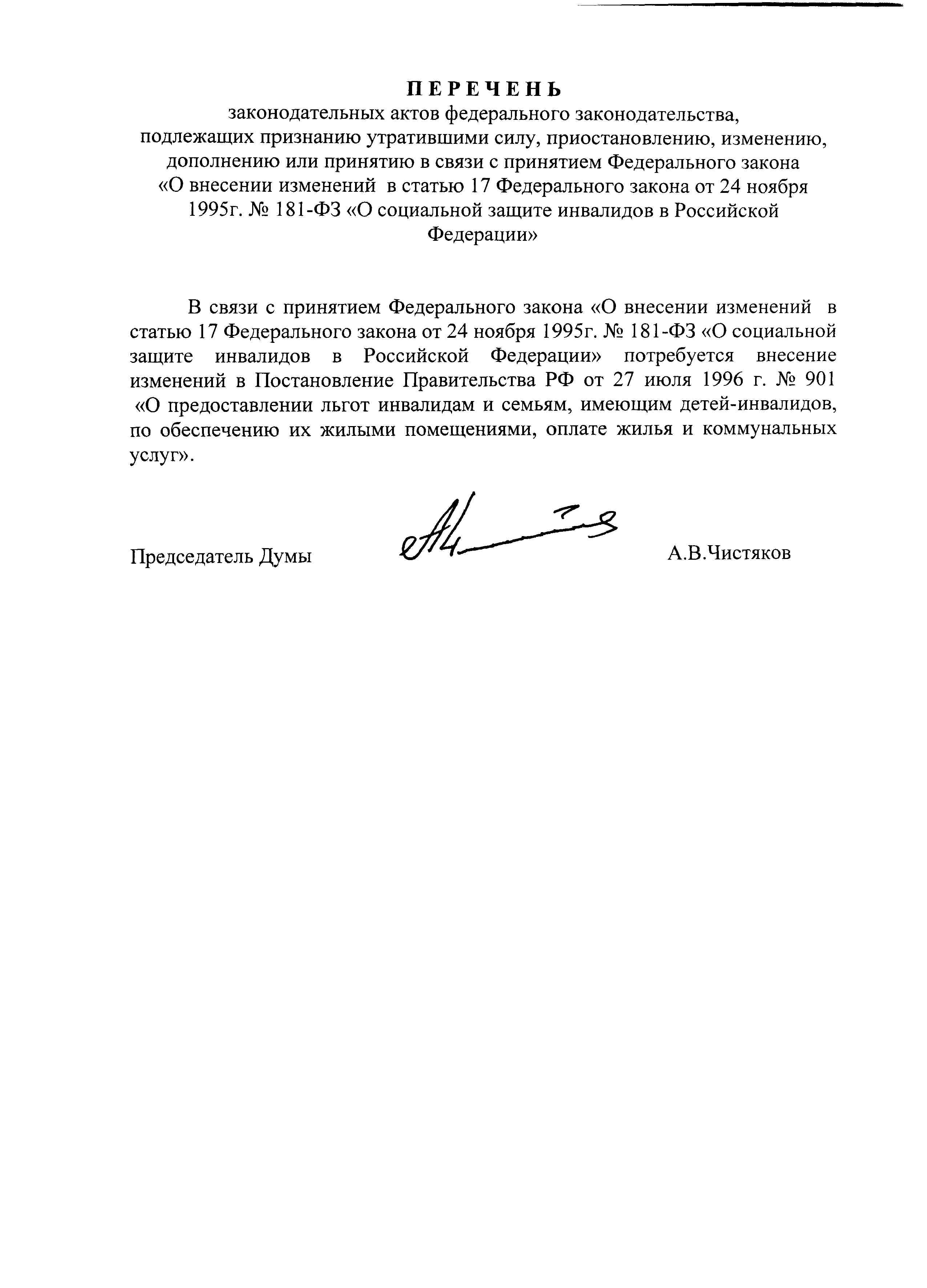 ПЕРЕЧЕНЬ
законодательных актов федерального законодательства, подлежащих признанию утратившими силу, приостановлению, изменению, дополнению или принятию в связи с принятием Федерального закона «О внесении изменений в статью 17 Федерального закона от 24 ноября 1995г. № 181-ФЗ «О социальной защите инвалидов в Российской Федерации»

В связи с принятием Федерального закона «О внесении изменений в статью 17 Федерального закона от 24 ноября 1995г. № 181-ФЗ «О социальной защите инвалидов в Российской Федерации» потребуется внесение изменений в Постановление Правительства РФ от 27 июля 1996 г. № 901 «О предоставлении льгот инвалидам и семьям, имеющим детей-инвалидов, по обеспечению их жилыми помещениями, оплате жилья и коммунальных услуг».

Председатель Думы А.В.Чистяков